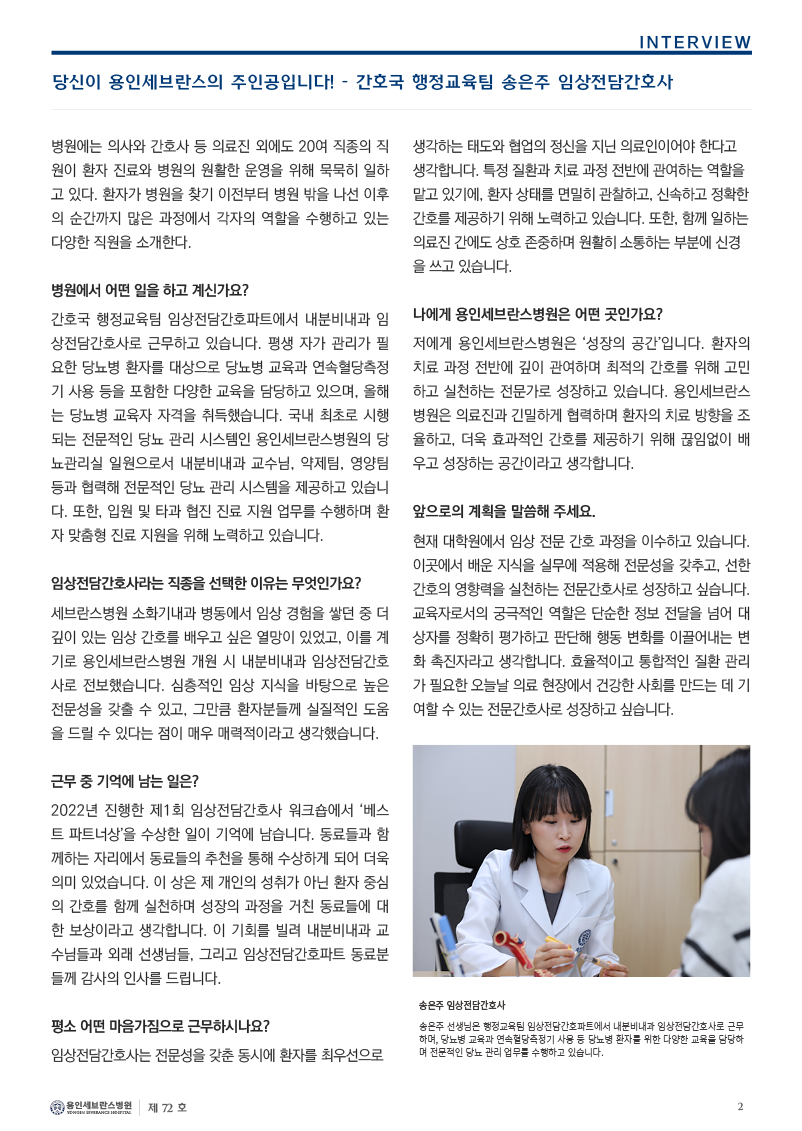 INTERVIEW

당신이 용인세브란스의 주인공입니다! - 간호국 행정교육팀 송은주 임상전담간호사

병원에는 의사와 간호사 등 의료진 외에도 20여 직종의 직원이 환자 진료와 병원의 원활한 운영을 위해 묵묵히 일하고 있다. 환자가 병원을 찾기 이전부터 병원 밖을 나선 이후의 순간까지 많은 과정에서 각자의 역할을 수행하고 있는 다양한 직원을 소개한다.

병원에서 어떤 일을 하고 계신가요?

간호국 행정교육팀 임상전담간호파트에서 내분비내과 임상전담간호사로 근무하고 있습니다. 평생 자가 관리가 필요한 당뇨병 환자를 대상으로 당뇨병 교육과 연속혈당측정기 사용 등을 포함한 다양한 교육을 담당하고 있으며, 올해는 당뇨병 교육자 자격을 취득했습니다. 국내 최초로 시행되는 전문적인 당뇨 관리 시스템인 용인세브란스병원의 당뇨관리실 일원으로서 내분비내과 교수님, 약제팀, 영양팀 등과 협력해 전문적인 당뇨 관리 시스템을 제공하고 있습니다. 또한, 입원 및 타과 협진 진료 지원 업무를 수행하며 환자 맞춤형 진료 지원을 위해 노력하고 있습니다.

임상전담간호사라는 직종을 선택한 이유는 무엇인가요?

세브란스병원 소화기내과 병동에서 임상 경험을 쌓던 중 더 깊이 있는 임상 간호를 배우고 싶은 열망이 있었고, 이를 계기로 용인세브란스병원 개원 시 내분비내과 임상전담간호사로 전보했습니다. 심층적인 임상 지식을 바탕으로 높은 전문성을 갖출 수 있고, 그만큼 환자분들께 실질적인 도움을 드릴 수 있다는 점이 매우 매력적이라고 생각했습니다.

근무 중 기억에 남는 일은?

2022년 진행한 제1회 임상전담간호사 워크숍에서 '베스트 파트너상'을 수상한 일이 기억에 남습니다. 동료들과 함께하는 자리에서 동료들의 추천을 통해 수상하게 되어 더욱 의미 있었습니다. 이 상은 제 개인의 성취가 아닌 환자 중심의 간호를 함께 실천하며 성장의 과정을 거친 동료들에 대한 보상이라고 생각합니다. 이 기회를 빌려 내분비내과 교수님들과 외래 선생님들, 그리고 임상전담간호파트 동료분들께 감사의 인사를 드립니다.

평소 어떤 마음가짐으로 근무하시나요?

임상전담간호사는 전문성을 갖춘 동시에 환자를 최우선으로 생각하는 태도와 협업의 정신을 지닌 의료인이어야 한다고 생각합니다. 특정 질환과 치료 과정 전반에 관여하는 역할을 맡고 있기에, 환자 상태를 면밀히 관찰하고, 신속하고 정확한 간호를 제공하기 위해 노력하고 있습니다. 또한, 함께 일하는 의료진 간에도 상호 존중하며 원활히 소통하는 부분에 신경을 쓰고 있습니다.

나에게 용인세브란스병원은 어떤 곳인가요?

저에게 용인세브란스병원은 '성장의 공간'입니다. 환자의 치료 과정 전반에 깊이 관여하며 최적의 간호를 위해 고민하고 실천하는 전문가로 성장하고 있습니다. 용인세브란스병원은 의료진과 긴밀하게 협력하며 환자의 치료 방향을 조율하고, 더욱 효과적인 간호를 제공하기 위해 끊임없이 배우고 성장하는 공간이라고 생각합니다.

앞으로의 계획을 말씀해 주세요.

현재 대학원에서 임상 전문 간호 과정을 이수하고 있습니다. 이곳에서 배운 지식을 실무에 적용해 전문성을 갖추고, 선한 간호의 영향력을 실천하는 전문간호사로 성장하고 싶습니다. 교육자로서의 궁극적인 역할은 단순한 정보 전달을 넘어 대상자를 정확히 평가하고 판단해 행동 변화를 이끌어내는 변화 촉진자라고 생각합니다. 효율적이고 통합적인 질환 관리가 필요한 오늘날 의료 현장에서 건강한 사회를 만드는 데 기여할 수 있는 전문간호사로 성장하고 싶습니다.

송은주 임상전담간호사

송은주 선생님은 행정교육팀 임상전담간호파트에서 내분비내과 임상전담간호사로 근무하며, 당뇨병 교육과 연속혈당측정기 사용 등 당뇨병 환자를 위한 다양한 교육을 담당하며 전문적인 당뇨 관리 업무를 수행하고 있습니다.

용인세브란스병원 YONGIN SEVERANCE HOSPITAL | 제 72 호

2